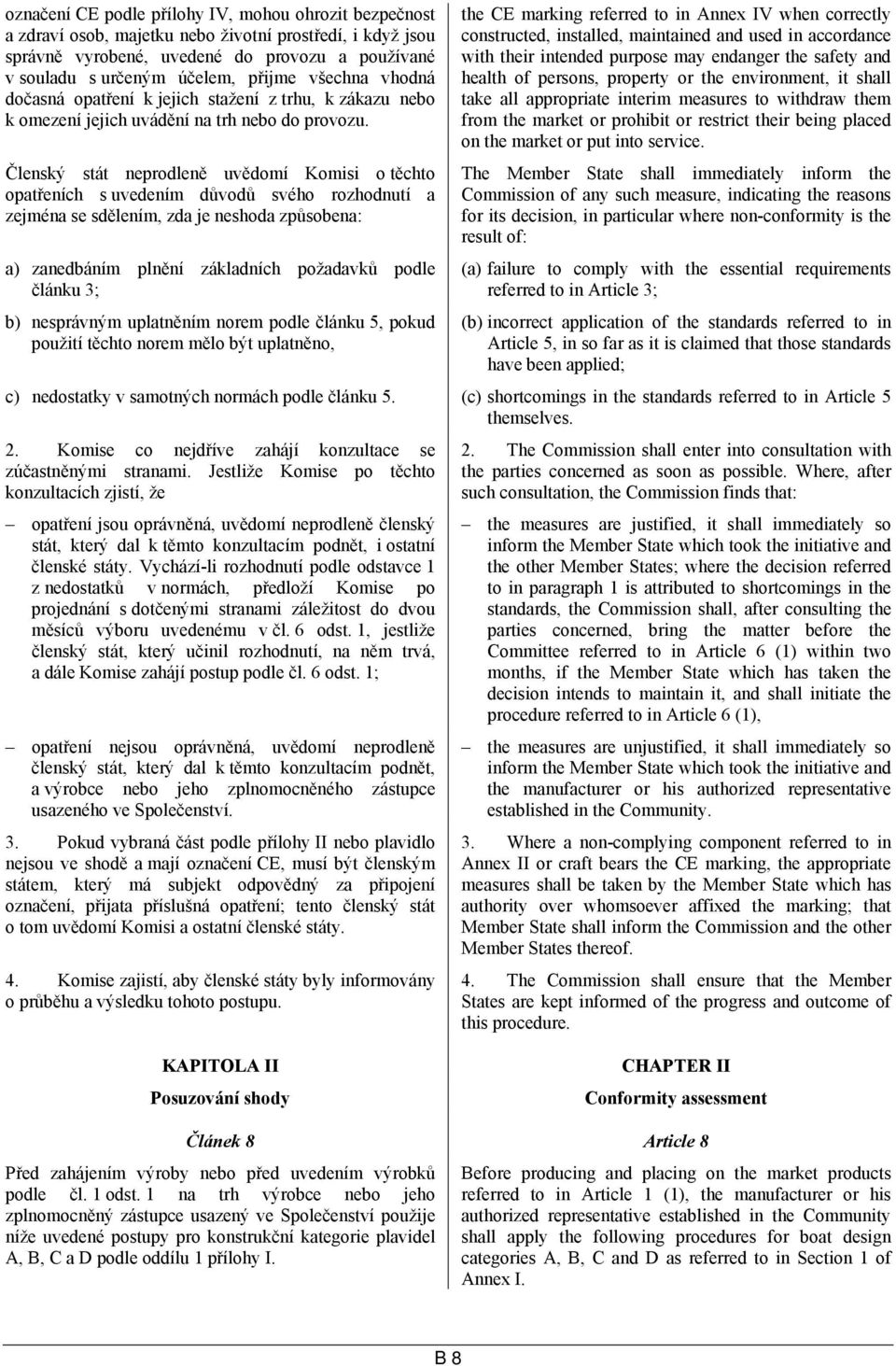 označení CE podle přílohy IV, mohou ohrozit bezpečnost a zdraví osob, majetku nebo životní prostředí, i když jsou správně vyrobené, uvedené do provozu a používané v souladu s určeným účelem, přijme všechna vhodná dočasná opatření k jejich stažení z trhu, k zákazu nebo k omezení jejich uvádění na trh nebo do provozu.

Členský stát neprodleně uvědomí Komisi o těchto opatřeních s uvedením důvodů svého rozhodnutí a zejména se sdělením, zda je neshoda způsobena:

a) zanedbáním plnění základních požadavků podle článku 3;

b) nesprávným uplatněním norem podle článku 5, pokud použití těchto norem mělo být uplatněno,

c) nedostatky v samotných normách podle článku 5.

2. Komise co nejdříve zahájí konzultace se zúčastněnými stranami. Jestliže Komise po těchto konzultacích zjistí, že

– opatření jsou oprávněná, uvědomí neprodleně členský stát, který dal k těmto konzultacím podnět, i ostatní členské státy. Vychází-li rozhodnutí podle odstavce 1 z nedostatků v normách, předloží Komise po projednání s dotčenými stranami záležitost do dvou měsíců výboru uvedenému v čl. 6 odst. 1, jestliže členský stát, který učinil rozhodnutí, na něm trvá, a dále Komise zahájí postup podle čl. 6 odst. 1;

– opatření nejsou oprávněná, uvědomí neprodleně členský stát, který dal k těmto konzultacím podnět, a výrobce nebo jeho zplnomocněného zástupce usazeného ve Společenství.

3. Pokud vybraná část podle přílohy II nebo plavidlo nejsou ve shodě a mají označení CE, musí být členským státem, který má subjekt odpovědný za připojení označení, přijata příslušná opatření; tento členský stát o tom uvědomí Komisi a ostatní členské státy.

4. Komise zajistí, aby členské státy byly informovány o průběhu a výsledku tohoto postupu.

KAPITOLA II

Posuzování shody

Článek 8

Před zahájením výroby nebo před uvedením výrobků podle čl. 1 odst. 1 na trh výrobce nebo jeho zplnomocněný zástupce usazený ve Společenství použije níže uvedené postupy pro konstrukční kategorie plavidel A, B, C a D podle oddílu 1 přílohy I.

the CE marking referred to in Annex IV when correctly constructed, installed, maintained and used in accordance with their intended purpose may endanger the safety and health of persons, property or the environment, it shall take all appropriate interim measures to withdraw them from the market or prohibit or restrict their being placed on the market or put into service.

The Member State shall immediately inform the Commission of any such measure, indicating the reasons for its decision, in particular where non-conformity is the result of:

(a) failure to comply with the essential requirements referred to in Article 3;

(b) incorrect application of the standards referred to in Article 5, in so far as it is claimed that those standards have been applied;

(c) shortcomings in the standards referred to in Article 5 themselves.

2. The Commission shall enter into consultation with the parties concerned as soon as possible. Where, after such consultation, the Commission finds that:

– the measures are justified, it shall immediately so inform the Member State which took the initiative and the other Member States; where the decision referred to in paragraph 1 is attributed to shortcomings in the standards, the Commission shall, after consulting the parties concerned, bring the matter before the Committee referred to in Article 6 (1) within two months, if the Member State which has taken the decision intends to maintain it, and shall initiate the procedure referred to in Article 6 (1),

– the measures are unjustified, it shall immediately so inform the Member State which took the initiative and the manufacturer or his authorized representative established in the Community.

3. Where a non-complying component referred to in Annex II or craft bears the CE marking, the appropriate measures shall be taken by the Member State which has authority over whomsoever affixed the marking; that Member State shall inform the Commission and the other Member States thereof.

4. The Commission shall ensure that the Member States are kept informed of the progress and outcome of this procedure.

CHAPTER II

Conformity assessment

Article 8

Before producing and placing on the market products referred to in Article 1 (1), the manufacturer or his authorized representative established in the Community shall apply the following procedures for boat design categories A, B, C and D as referred to in Section 1 of Annex I.

B 8